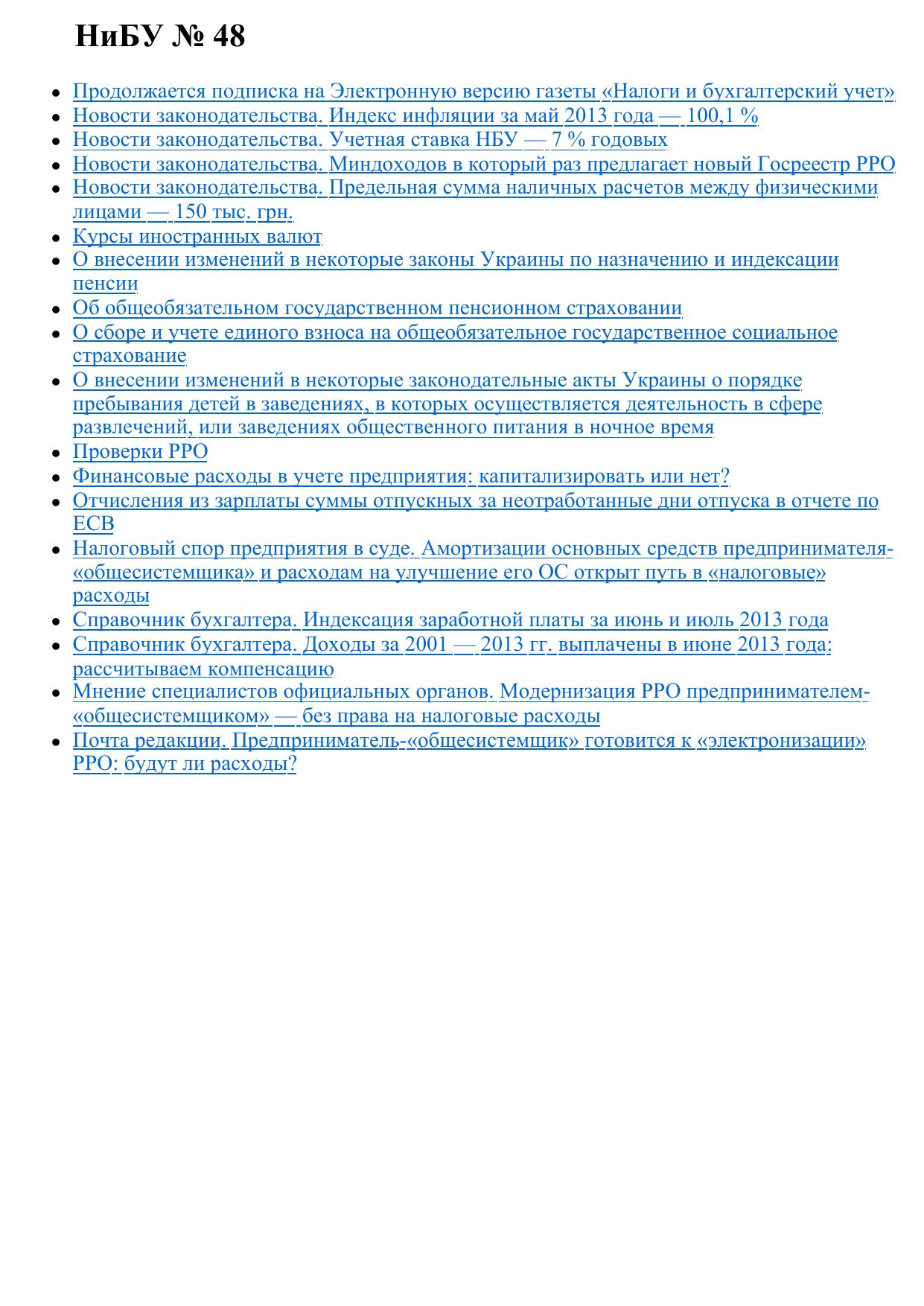 НиБУ № 48

• Продолжается подписка на Электронную версию газеты «Налоги и бухгалтерский учет»
• Новости законодательства. Индекс инфляции за май 2013 года — 100,1 %
• Новости законодательства. Учетная ставка НБУ — 7 % годовых
• Новости законодательства. Миндоходов в который раз предлагает новый Госреестр РРО
• Новости законодательства. Предельная сумма наличных расчетов между физическими лицами — 150 тыс. грн.
• Курсы иностранных валют
• О внесении изменений в некоторые законы Украины по назначению и индексации пенсии
• Об общеобязательном государственном пенсионном страховании
• О сборе и учете единого взноса на общеобязательное государственное социальное страхование
• О внесении изменений в некоторые законодательные акты Украины о порядке пребывания детей в заведениях, в которых осуществляется деятельность в сфере развлечений, или заведениях общественного питания в ночное время
• Проверки РРО
• Финансовые расходы в учете предприятия: капитализировать или нет?
• Отчисления из зарплаты суммы отпускных за неотработанные дни отпуска в отчете по ЕСВ
• Налоговый спор предприятия в суде. Амортизации основных средств предпринимателя-«общесистемщика» и расходам на улучшение его ОС открыт путь в «налоговые» расходы
• Справочник бухгалтера. Индексация заработной платы за июнь и июль 2013 года
• Справочник бухгалтера. Доходы за 2001 — 2013 гг. выплачены в июне 2013 года: рассчитываем компенсацию
• Мнение специалистов официальных органов. Модернизация РРО предпринимателем-«общесистемщиком» — без права на налоговые расходы
• Почта редакции. Предприниматель-«общесистемщик» готовится к «электронизации» РРО: будут ли расходы?